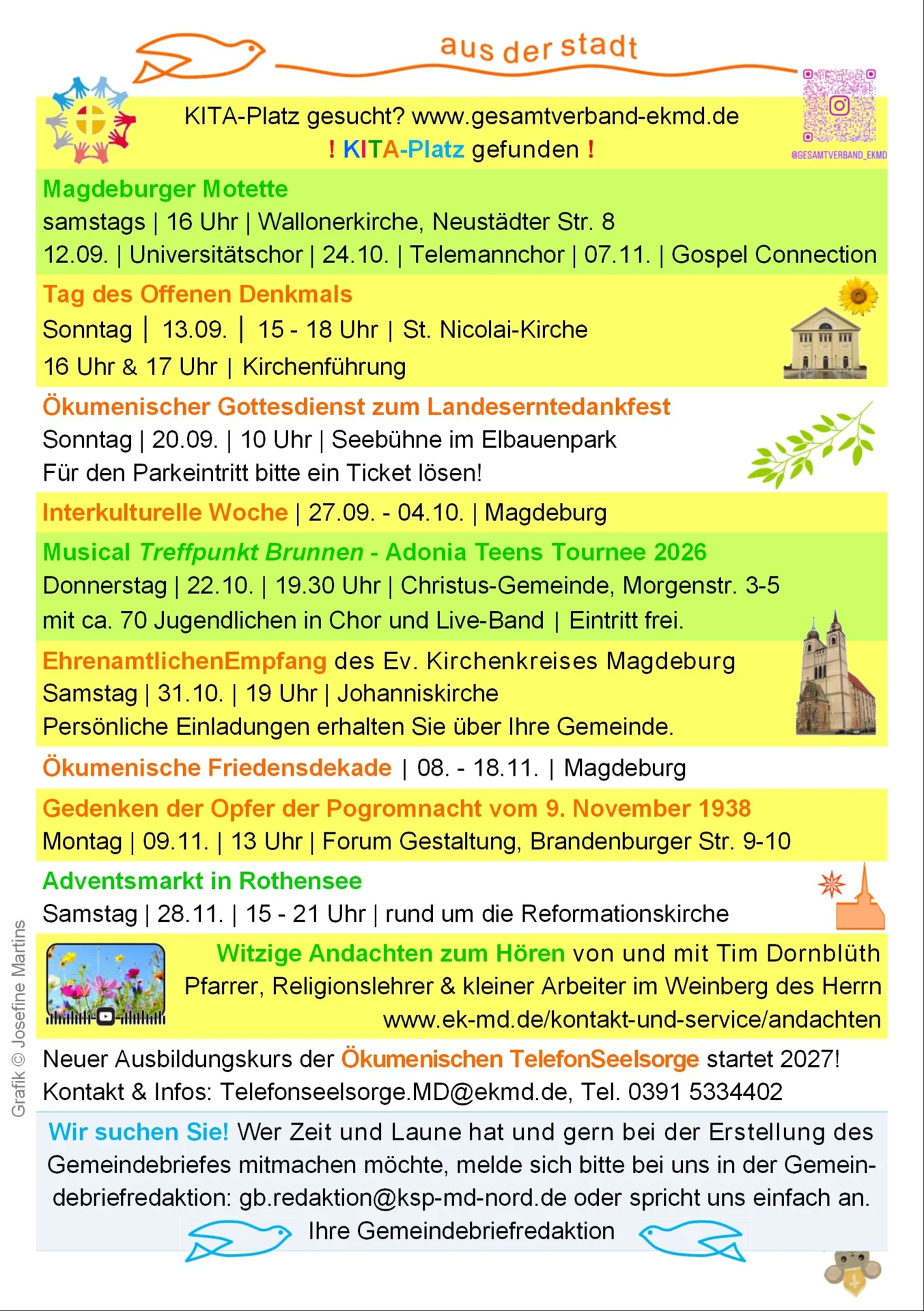 aus der stadt

KITA-Platz gesucht? www.gesamtverband-ekmd.de
! KITA-Platz gefunden !

@GESAMTVERBAND_EKMD

Magdeburger Motette
samstags | 16 Uhr | Wallonerkirche, Neustädter Str. 8
12.09. | Universitätschor | 24.10. | Telemannchor | 07.11. | Gospel Connection

Tag des Offenen Denkmals
Sonntag | 13.09. | 15 - 18 Uhr | St. Nicolai-Kirche
16 Uhr & 17 Uhr | Kirchenführung

Ökumenischer Gottesdienst zum Landeserntedankfest
Sonntag | 20.09. | 10 Uhr | Seebühne im Elbauenpark
Für den Parkeintritt bitte ein Ticket lösen!

Interkulturelle Woche | 27.09. - 04.10. | Magdeburg

Musical Treffpunkt Brunnen - Adonia Teens Tournee 2026
Donnerstag | 22.10. | 19.30 Uhr | Christus-Gemeinde, Morgenstr. 3-5
mit ca. 70 Jugendlichen in Chor und Live-Band | Eintritt frei.

EhrenamtlichenEmpfang des Ev. Kirchenkreises Magdeburg
Samstag | 31.10. | 19 Uhr | Johanniskirche
Persönliche Einladungen erhalten Sie über Ihre Gemeinde.

Ökumenische Friedensdekade | 08. - 18.11. | Magdeburg

Gedenken der Opfer der Pogromnacht vom 9. November 1938
Montag | 09.11. | 13 Uhr | Forum Gestaltung, Brandenburger Str. 9-10

Adventsmarkt in Rothensee
Samstag | 28.11. | 15 - 21 Uhr | rund um die Reformationskirche

Witzige Andachten zum Hören von und mit Tim Dornblüth
Pfarrer, Religionslehrer & kleiner Arbeiter im Weinberg des Herrn
www.ek-md.de/kontakt-und-service/andachten

Neuer Ausbildungskurs der Ökumenischen TelefonSeelsorge startet 2027!
Kontakt & Infos: Telefonseelsorge.MD@ekmd.de, Tel. 0391 5334402

Wir suchen Sie! Wer Zeit und Laune hat und gern bei der Erstellung des Gemeindebriefes mitmachen möchte, melde sich bitte bei uns in der Gemeindebriefredaktion: gb.redaktion@ksp-md-nord.de oder spricht uns einfach an.
Ihre Gemeindebriefredaktion

Grafik © Josefine Martins